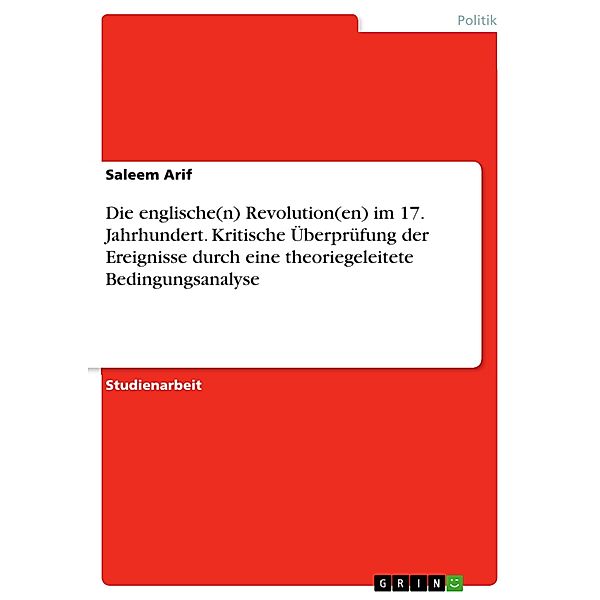 Politik

Saleem Arif

Die englische(n) Revolution(en) im 17. Jahrhundert. Kritische Überprüfung der Ereignisse durch eine theoriegeleitete Bedingungsanalyse

Studienarbeit

GRIN